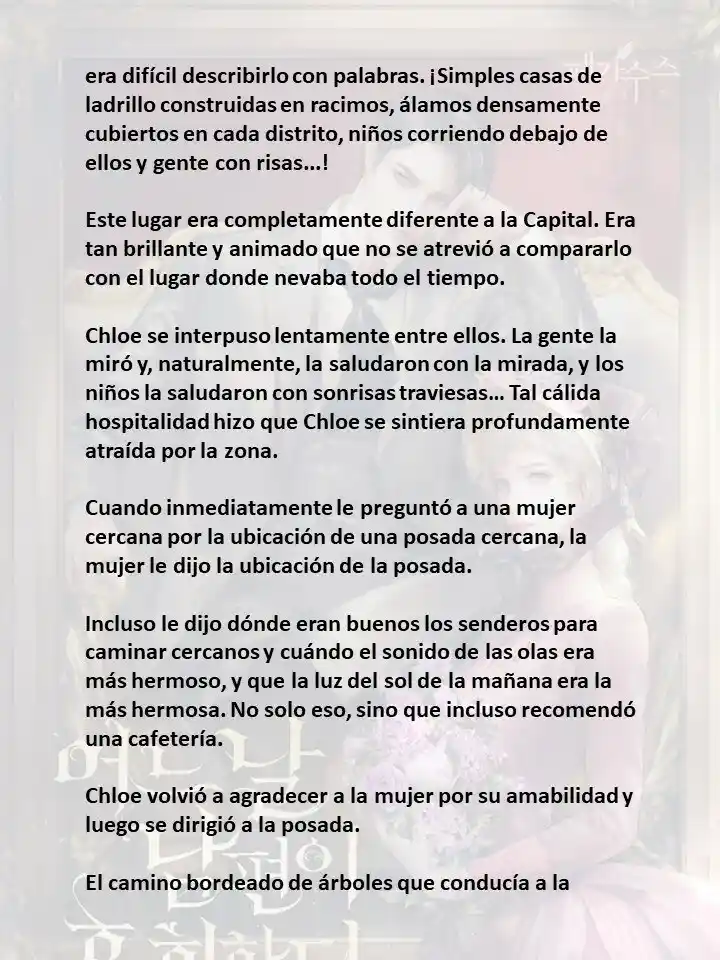 era difícil describirlo con palabras. ¡Simples casas de ladrillo construidas en racimos, álamos densamente cubiertos en cada distrito, niños corriendo debajo de ellos y gente con risas...!

Este lugar era completamente diferente a la Capital. Era tan brillante y animado que no se atrevió a compararlo con el lugar donde nevaba todo el tiempo.

Chloe se interpuso lentamente entre ellos. La gente la miró y, naturalmente, la saludaron con la mirada, y los niños la saludaron con sonrisas traviesas... Tal cálida hospitalidad hizo que Chloe se sintiera profundamente atraída por la zona.

Cuando inmediatamente le preguntó a una mujer cercana por la ubicación de una posada cercana, la mujer le dijo la ubicación de la posada.

Incluso le dijo dónde eran buenos los senderos para caminar cercanos y cuándo el sonido de las olas era más hermoso, y que la luz del sol de la mañana era la más hermosa. No solo eso, sino que incluso recomendó una cafetería.

Chloe volvió a agradecer a la mujer por su amabilidad y luego se dirigió a la posada.

El camino bordeado de árboles que conducía a la